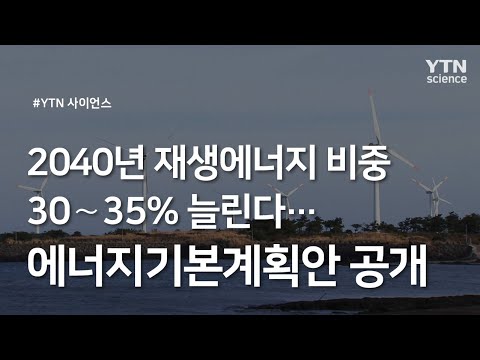 YTN science

#YTN 사이언스

2040년 재생에너지 비중 30~35% 늘린다…

에너지기본계획안 공개